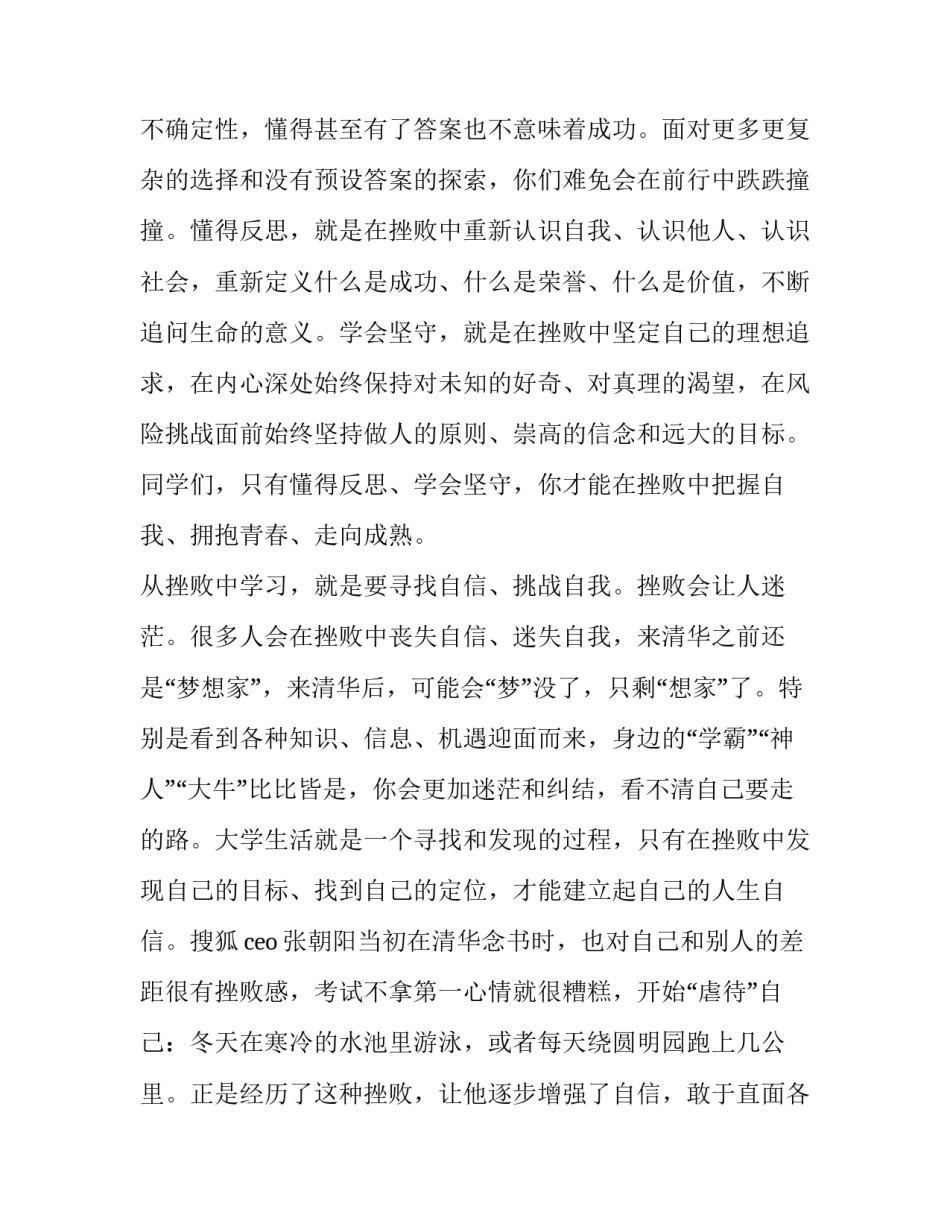 不确定性，懂得甚至有了答案也不意味着成功。面对更多更复杂的选择和没有预设答案的探索，你们难免会在前行中跌跌撞撞。懂得反思，就是在挫败中重新认识自我、认识他人、认识社会，重新定义什么是成功、什么是荣誉、什么是价值，不断追问生命的意义。学会坚守，就是在挫败中坚定自己的理想追求，在内心深处始终保持对未知的好奇、对真理的渴望，在风险挑战面前始终坚持做人的原则、崇高的信念和远大的目标。同学们，只有懂得反思、学会坚守，你才能在挫败中把握自我、拥抱青春、走向成熟。

从挫败中学习，就是要寻找自信、挑战自我。挫败会让人迷茫。很多人会在挫败中丧失自信、迷失自我，来清华之前还是“梦想家”，来清华后，可能会“梦”没了，只剩“想家”了。特别是看到各种知识、信息、机遇迎面而来，身边的“学霸”“神人”“大牛”比比皆是，你会更加迷茫和纠结，看不清自己要走的路。大学生活就是一个寻找和发现的过程，只有在挫败中发现自己的目标、找到自己的定位，才能建立起自己的人生自信。搜狐 ceo 张朝阳当初在清华念书时，也对自己和别人的差距很有挫败感，考试不拿第一心情就很糟糕，开始“虐待”自己：冬天在寒冷的水池里游泳，或者每天绕圆明园跑上几公里。正是经历了这种挫败，让他逐步增强了自信，敢于直面各